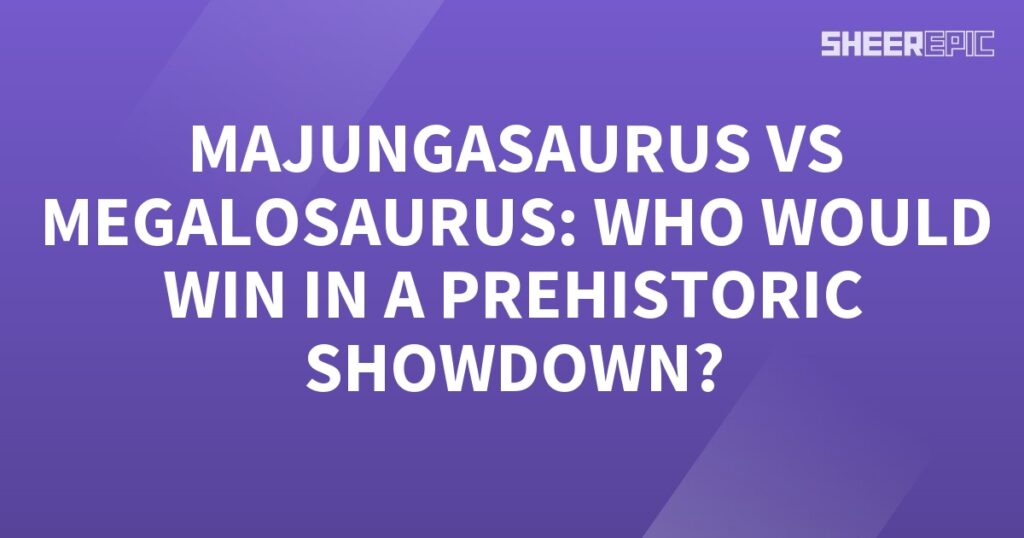 SHEEREPIC

MAJUNGASAURUS VS MEGALOSAURUS: WHO WOULD WIN IN A PREHISTORIC SHOWDOWN?